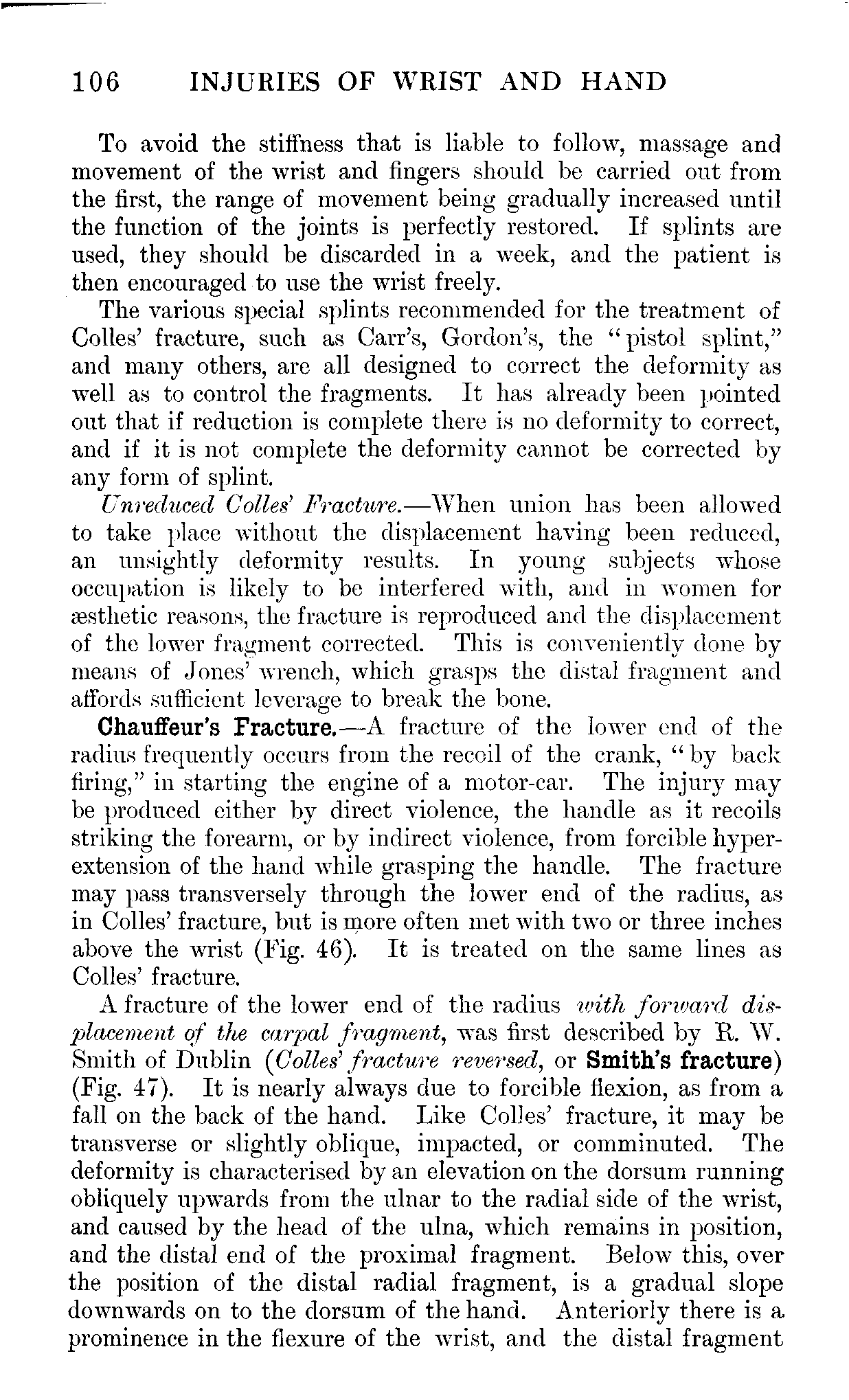 106 INJURIES OF WRIST AND HAND

To avoid the stiffness that is liable to follow, massage and movement of the wrist and fingers should be carried out from the first, the range of movement being gradually increased until the function of the joints is perfectly restored. If splints are used, they should be discarded in a week, and the patient is then encouraged to use the wrist freely.

The various special splints recommended for the treatment of Colles' fracture, such as Carr's, Gordon's, the "pistol splint," and many others, are all designed to correct the deformity as well as to control the fragments. It has already been pointed out that if reduction is complete there is no deformity to correct, and if it is not complete the deformity cannot be corrected by any form of splint.

Unreduced Colles' Fracture.—When union has been allowed to take place without the displacement having been reduced, an unsightly deformity results. In young subjects whose occupation is likely to be interfered with, and in women for æsthetic reasons, the fracture is reproduced and the displacement of the lower fragment corrected. This is conveniently done by means of Jones' wrench, which grasps the distal fragment and affords sufficient leverage to break the bone.

Chauffeur's Fracture.—A fracture of the lower end of the radius frequently occurs from the recoil of the crank, "by back firing," in starting the engine of a motor-car. The injury may be produced either by direct violence, the handle as it recoils striking the forearm, or by indirect violence, from forcible hyperextension of the hand while grasping the handle. The fracture may pass transversely through the lower end of the radius, as in Colles' fracture, but is more often met with two or three inches above the wrist (Fig. 46). It is treated on the same lines as Colles' fracture.

A fracture of the lower end of the radius with forward displacement of the carpal fragment, was first described by R. W. Smith of Dublin (Colles' fracture reversed, or Smith's fracture) (Fig. 47). It is nearly always due to forcible flexion, as from a fall on the back of the hand. Like Colles' fracture, it may be transverse or slightly oblique, impacted, or comminuted. The deformity is characterised by an elevation on the dorsum running obliquely upwards from the ulnar to the radial side of the wrist, and caused by the head of the ulna, which remains in position, and the distal end of the proximal fragment. Below this, over the position of the distal radial fragment, is a gradual slope downwards on to the dorsum of the hand. Anteriorly there is a prominence in the flexure of the wrist, and the distal fragment